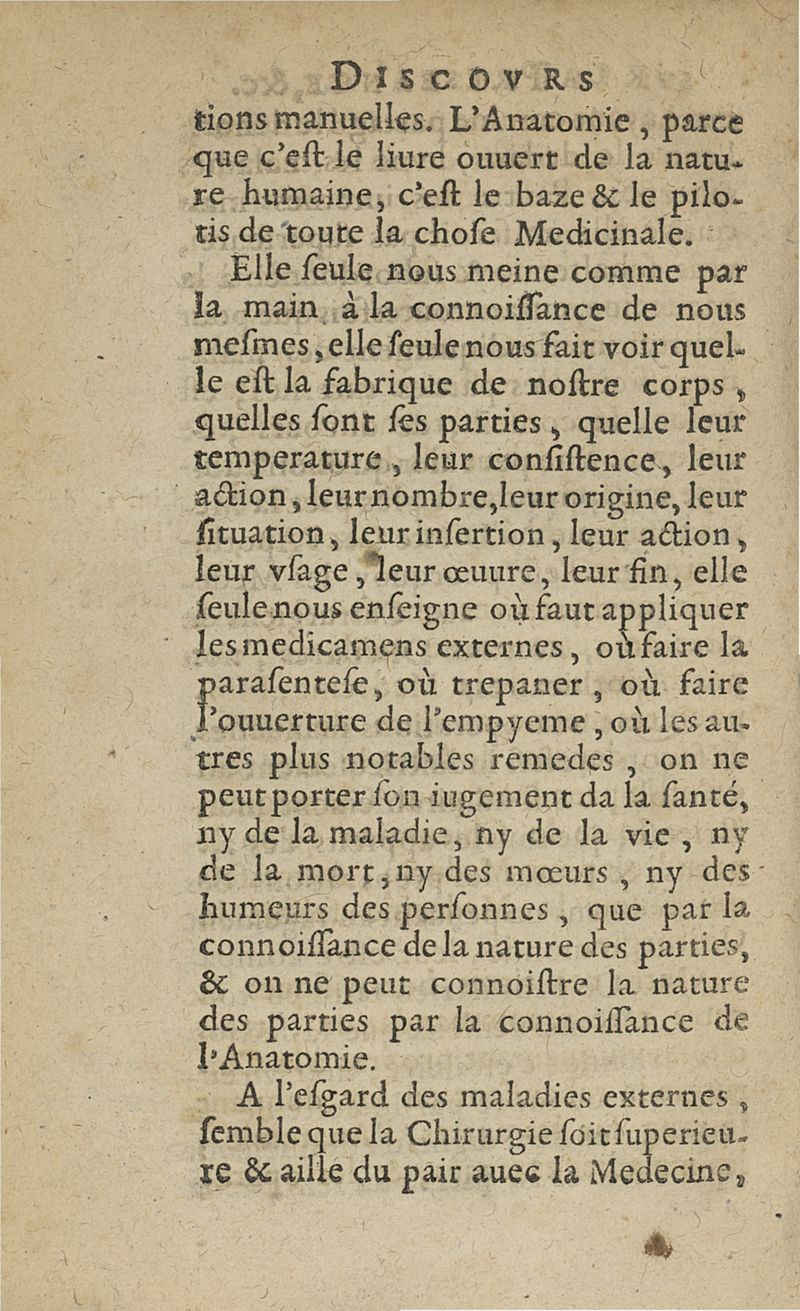 DISCOVRS

tions manuelles. L'Anatomie, parce que c'eſt le liure ouuert de la nature humaine, c'eſt le baze & le pilotis de toute la choſe Medicinale.

Elle ſeule nous meine comme par la main à la connoiſſance de nous meſmes, elle ſeule nous fait voir quelle eſt la fabrique de noſtre corps, quelles ſont ſes parties, quelle leur temperature, leur conſiſtence, leur action, leur nombre, leur origine, leur ſituation, leur inſertion, leur action, leur vſage, leur œuure, leur fin, elle ſeule nous enſeigne où faut appliquer les medicamens externes, où faire la paraſenteſe, où trepaner, où faire l'ouuerture de l'empyeme, où les autres plus notables remedes, on ne peut porter ſon iugement da la ſanté, ny de la maladie, ny de la vie, ny de la mort, ny des mœurs, ny des humeurs des perſonnes, que par la connoiſſance de la nature des parties, & on ne peut connoiſtre la nature des parties par la connoiſſance de l'Anatomie.

A l'eſgard des maladies externes, ſemble que la Chirurgie ſoit ſuperieure & aille du pair auec la Medecine,